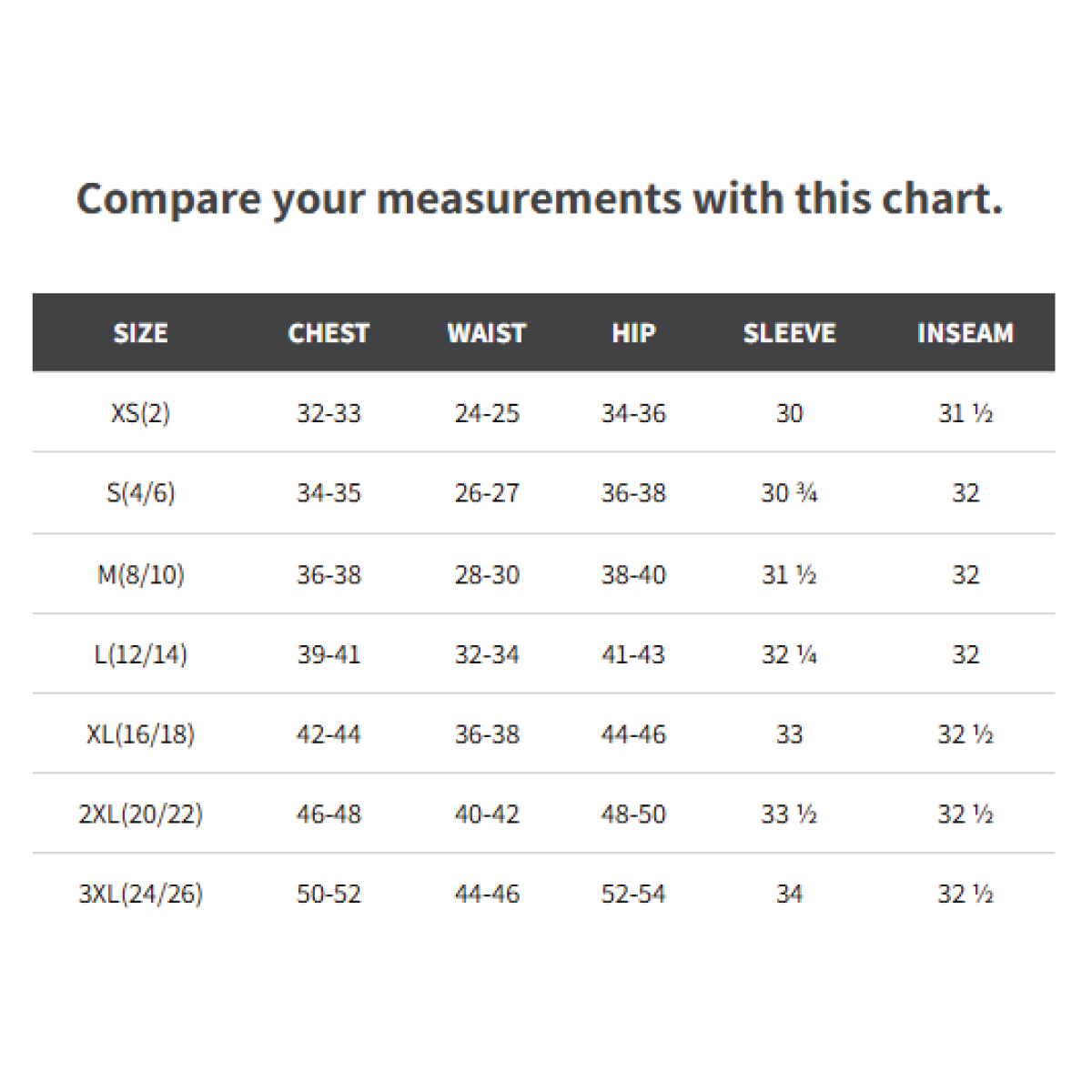 Compare your measurements with this chart.

| SIZE | CHEST | WAIST | HIP | SLEEVE | INSEAM |
|---|---|---|---|---|---|
| XS(2) | 32-33 | 24-25 | 34-36 | 30 | 31 ½ |
| S(4/6) | 34-35 | 26-27 | 36-38 | 30 ¾ | 32 |
| M(8/10) | 36-38 | 28-30 | 38-40 | 31 ½ | 32 |
| L(12/14) | 39-41 | 32-34 | 41-43 | 32 ¼ | 32 |
| XL(16/18) | 42-44 | 36-38 | 44-46 | 33 | 32 ½ |
| 2XL(20/22) | 46-48 | 40-42 | 48-50 | 33 ½ | 32 ½ |
| 3XL(24/26) | 50-52 | 44-46 | 52-54 | 34 | 32 ½ |